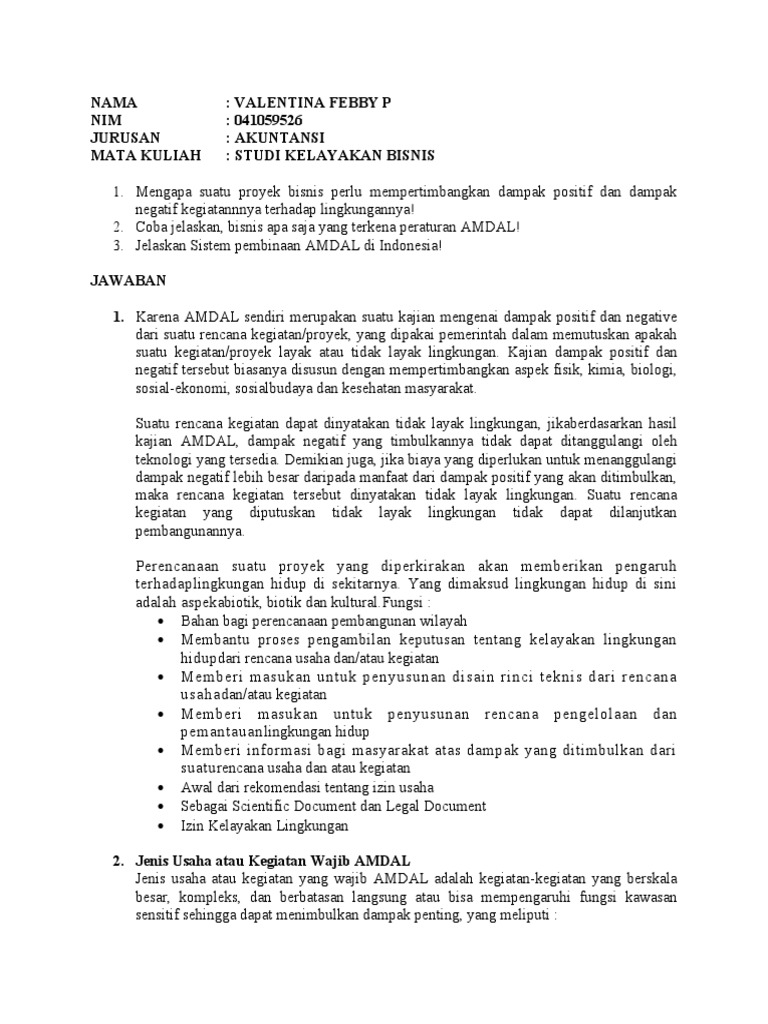 NAMA : VALENTINA FEBBY P
NIM : 041059526
JURUSAN : AKUNTANSI
MATA KULIAH : STUDI KELAYAKAN BISNIS

1. Mengapa suatu proyek bisnis perlu mempertimbangkan dampak positif dan dampak negatif kegiatannnya terhadap lingkungannya!
2. Coba jelaskan, bisnis apa saja yang terkena peraturan AMDAL!
3. Jelaskan Sistem pembinaan AMDAL di Indonesia!

JAWABAN

1. Karena AMDAL sendiri merupakan suatu kajian mengenai dampak positif dan negative dari suatu rencana kegiatan/proyek, yang dipakai pemerintah dalam memutuskan apakah suatu kegiatan/proyek layak atau tidak layak lingkungan. Kajian dampak positif dan negatif tersebut biasanya disusun dengan mempertimbangkan aspek fisik, kimia, biologi, sosial-ekonomi, sosialbudaya dan kesehatan masyarakat.

Suatu rencana kegiatan dapat dinyatakan tidak layak lingkungan, jikaberdasarkan hasil kajian AMDAL, dampak negatif yang timbulkannya tidak dapat ditanggulangi oleh teknologi yang tersedia. Demikian juga, jika biaya yang diperlukan untuk menanggulangi dampak negatif lebih besar daripada manfaat dari dampak positif yang akan ditimbulkan, maka rencana kegiatan tersebut dinyatakan tidak layak lingkungan. Suatu rencana kegiatan yang diputuskan tidak layak lingkungan tidak dapat dilanjutkan pembangunannya.

Perencanaan suatu proyek yang diperkirakan akan memberikan pengaruh terhadaplingkungan hidup di sekitarnya. Yang dimaksud lingkungan hidup di sini adalah aspekabiotik, biotik dan kultural.Fungsi :
• Bahan bagi perencanaan pembangunan wilayah
• Membantu proses pengambilan keputusan tentang kelayakan lingkungan hidupdari rencana usaha dan/atau kegiatan
• Memberi masukan untuk penyusunan disain rinci teknis dari rencana usahadan/atau kegiatan
• Memberi masukan untuk penyusunan rencana pengelolaan dan pemantauanlingkungan hidup
• Memberi informasi bagi masyarakat atas dampak yang ditimbulkan dari suaturencana usaha dan atau kegiatan
• Awal dari rekomendasi tentang izin usaha
• Sebagai Scientific Document dan Legal Document
• Izin Kelayakan Lingkungan

2. Jenis Usaha atau Kegiatan Wajib AMDAL
Jenis usaha atau kegiatan yang wajib AMDAL adalah kegiatan-kegiatan yang berskala besar, kompleks, dan berbatasan langsung atau bisa mempengaruhi fungsi kawasan sensitif sehingga dapat menimbulkan dampak penting, yang meliputi :